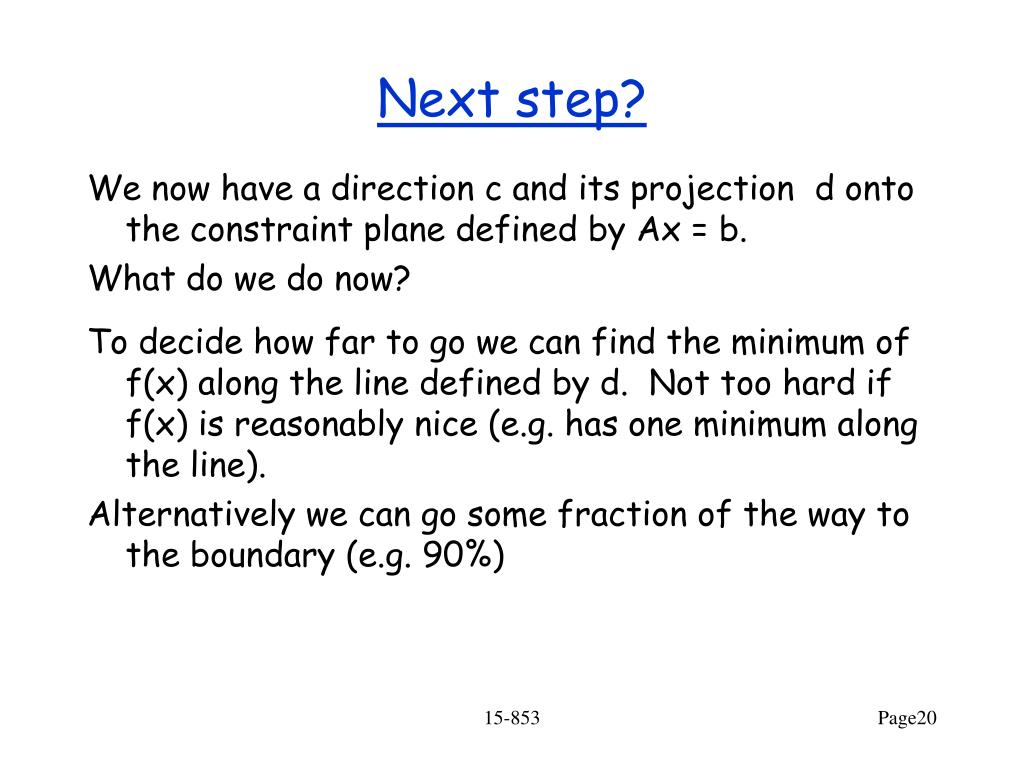 Next step?

We now have a direction c and its projection d onto the constraint plane defined by Ax = b.

What do we do now?

To decide how far to go we can find the minimum of f(x) along the line defined by d. Not too hard if f(x) is reasonably nice (e.g. has one minimum along the line).

Alternatively we can go some fraction of the way to the boundary (e.g. 90%)

15-853

Page20